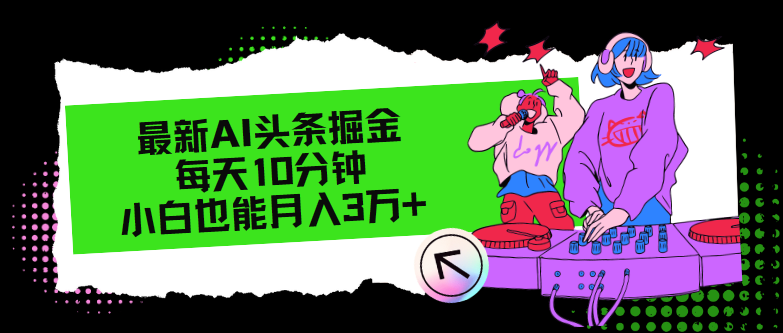 最新AI头条掘金
每天10分钟
小白也能月入3万+